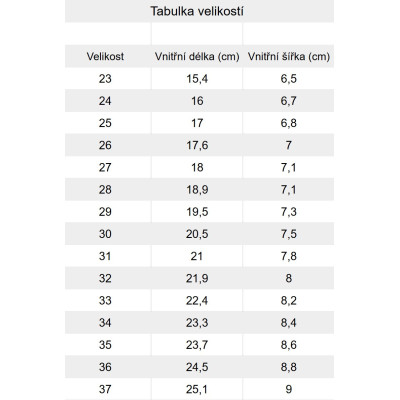 Tabulka velikostí

| Velikost | Vnitřní délka (cm) | Vnitřní šířka (cm) |
|---|---|---|
| 23 | 15,4 | 6,5 |
| 24 | 16 | 6,7 |
| 25 | 17 | 6,8 |
| 26 | 17,6 | 7 |
| 27 | 18 | 7,1 |
| 28 | 18,9 | 7,1 |
| 29 | 19,5 | 7,3 |
| 30 | 20,5 | 7,5 |
| 31 | 21 | 7,8 |
| 32 | 21,9 | 8 |
| 33 | 22,4 | 8,2 |
| 34 | 23,3 | 8,4 |
| 35 | 23,7 | 8,6 |
| 36 | 24,5 | 8,8 |
| 37 | 25,1 | 9 |